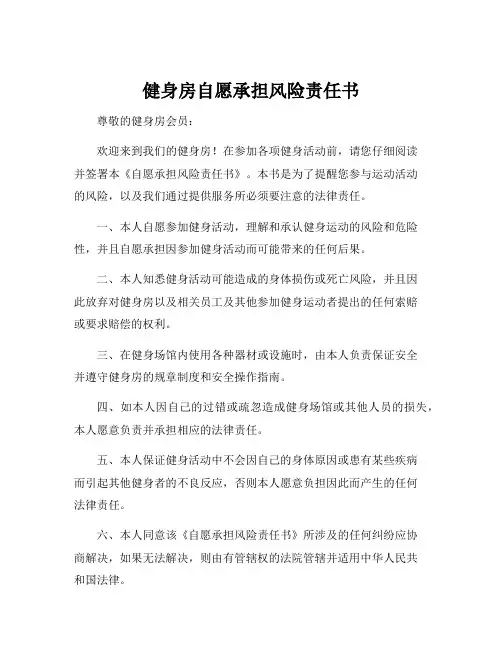 健身房自愿承担风险责任书

尊敬的健身房会员：

欢迎来到我们的健身房！在参加各项健身活动前，请您仔细阅读并签署本《自愿承担风险责任书》。本书是为了提醒您参与运动活动的风险，以及我们通过提供服务所必须要注意的法律责任。

一、本人自愿参加健身活动，理解和承认健身运动的风险和危险性，并且自愿承担因参加健身活动而可能带来的任何后果。

二、本人知悉健身活动可能造成的身体损伤或死亡风险，并且因此放弃对健身房以及相关员工及其他参加健身运动者提出的任何索赔或要求赔偿的权利。

三、在健身场馆内使用各种器材或设施时，由本人负责保证安全并遵守健身房的规章制度和安全操作指南。

四、如本人因自己的过错或疏忽造成健身场馆或其他人员的损失，本人愿意负责并承担相应的法律责任。

五、本人保证健身活动中不会因自己的身体原因或患有某些疾病而引起其他健身者的不良反应，否则本人愿意负担因此而产生的任何法律责任。

六、本人同意该《自愿承担风险责任书》所涉及的任何纠纷应协商解决，如果无法解决，则由有管辖权的法院管辖并适用中华人民共和国法律。